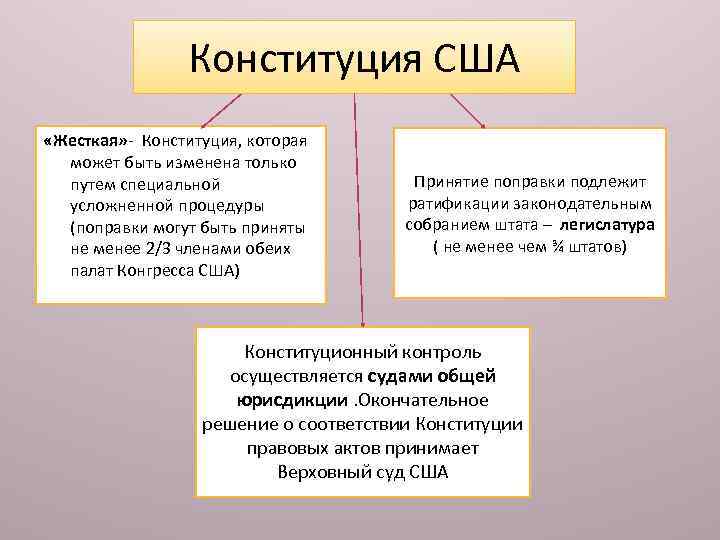 Конституция США

«Жесткая»- Конституция, которая может быть изменена только путем специальной усложненной процедуры (поправки могут быть приняты не менее 2/3 членами обеих палат Конгресса США)

Принятие поправки подлежит ратификации законодательным собранием штата – легислатура ( не менее чем ¾ штатов)

Конституционный контроль осуществляется судами общей юрисдикции .Окончательное решение о соответствии Конституции правовых актов принимает Верховный суд США